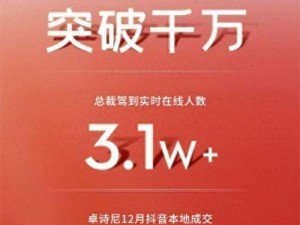 突破千万

总裁驾到实时在线人数

3.1w+

卓诗尼12月抖音本地成交